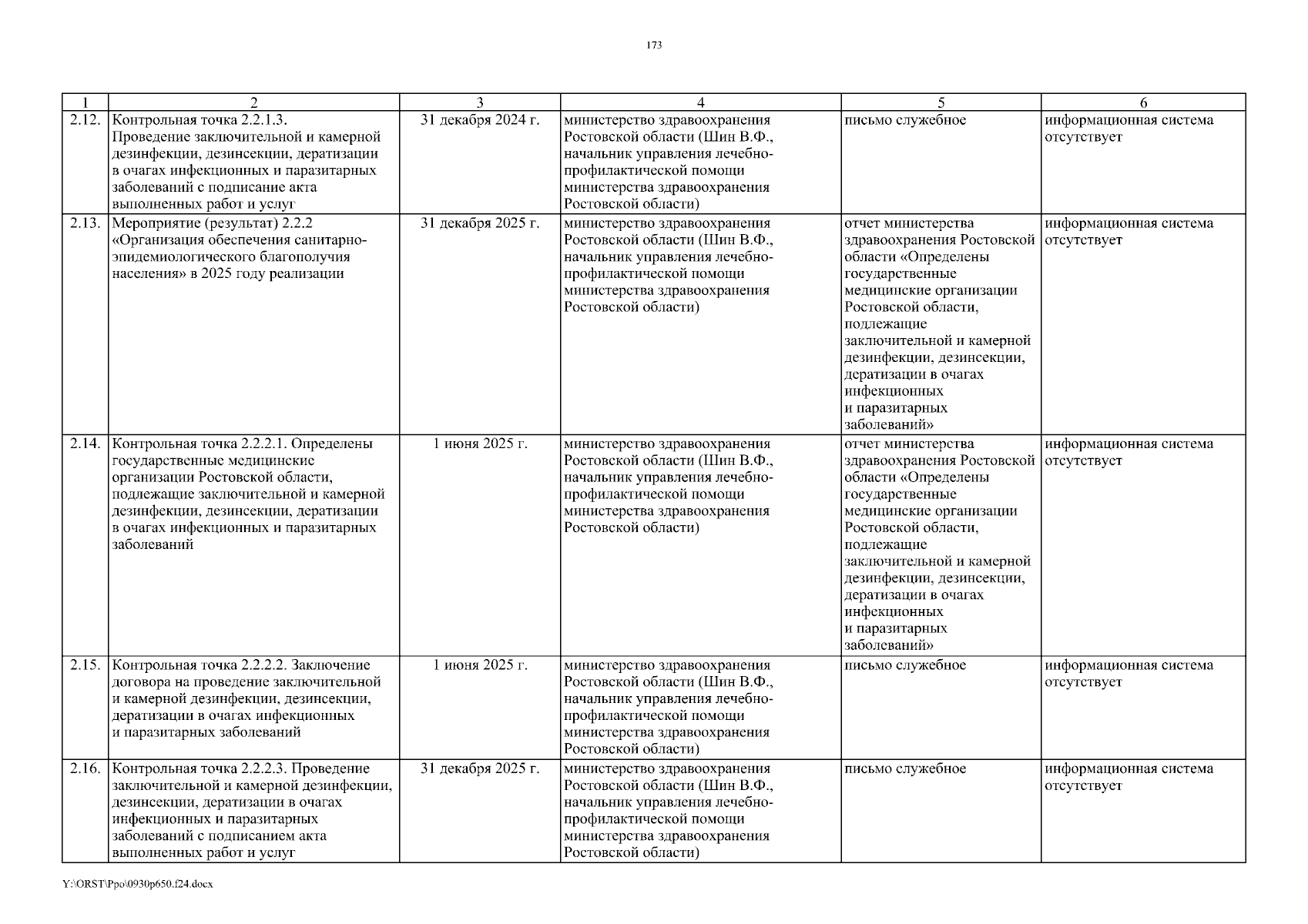 173

| 1 | 2 | 3 | 4 | 5 | 6 |
|---|---|---|---|---|---|
| 2.12. | Контрольная точка 2.2.1.3. Проведение заключительной и камерной дезинфекции, дезинсекции, дератизации в очагах инфекционных и паразитарных заболеваний с подписание акта выполненных работ и услуг | 31 декабря 2024 г. | министерство здравоохранения Ростовской области (Шин В.Ф., начальник управления лечебно-профилактической помощи министерства здравоохранения Ростовской области) | письмо служебное | информационная система отсутствует |
| 2.13. | Мероприятие (результат) 2.2.2 «Организация обеспечения санитарно-эпидемиологического благополучия населения» в 2025 году реализации | 31 декабря 2025 г. | министерство здравоохранения Ростовской области (Шин В.Ф., начальник управления лечебно-профилактической помощи министерства здравоохранения Ростовской области) | отчет министерства здравоохранения Ростовской области «Определены государственные медицинские организации Ростовской области, подлежащие заключительной и камерной дезинфекции, дезинсекции, дератизации в очагах инфекционных и паразитарных заболеваний» | информационная система отсутствует |
| 2.14. | Контрольная точка 2.2.2.1. Определены государственные медицинские организации Ростовской области, подлежащие заключительной и камерной дезинфекции, дезинсекции, дератизации в очагах инфекционных и паразитарных заболеваний | 1 июня 2025 г. | министерство здравоохранения Ростовской области (Шин В.Ф., начальник управления лечебно-профилактической помощи министерства здравоохранения Ростовской области) | отчет министерства здравоохранения Ростовской области «Определены государственные медицинские организации Ростовской области, подлежащие заключительной и камерной дезинфекции, дезинсекции, дератизации в очагах инфекционных и паразитарных заболеваний» | информационная система отсутствует |
| 2.15. | Контрольная точка 2.2.2.2. Заключение договора на проведение заключительной и камерной дезинфекции, дезинсекции, дератизации в очагах инфекционных и паразитарных заболеваний | 1 июня 2025 г. | министерство здравоохранения Ростовской области (Шин В.Ф., начальник управления лечебно-профилактической помощи министерства здравоохранения Ростовской области) | письмо служебное | информационная система отсутствует |
| 2.16. | Контрольная точка 2.2.2.3. Проведение заключительной и камерной дезинфекции, дезинсекции, дератизации в очагах инфекционных и паразитарных заболеваний с подписанием акта выполненных работ и услуг | 31 декабря 2025 г. | министерство здравоохранения Ростовской области (Шин В.Ф., начальник управления лечебно-профилактической помощи министерства здравоохранения Ростовской области) | письмо служебное | информационная система отсутствует |

Y:\ORST\Ppo\0930p650.f24.docx